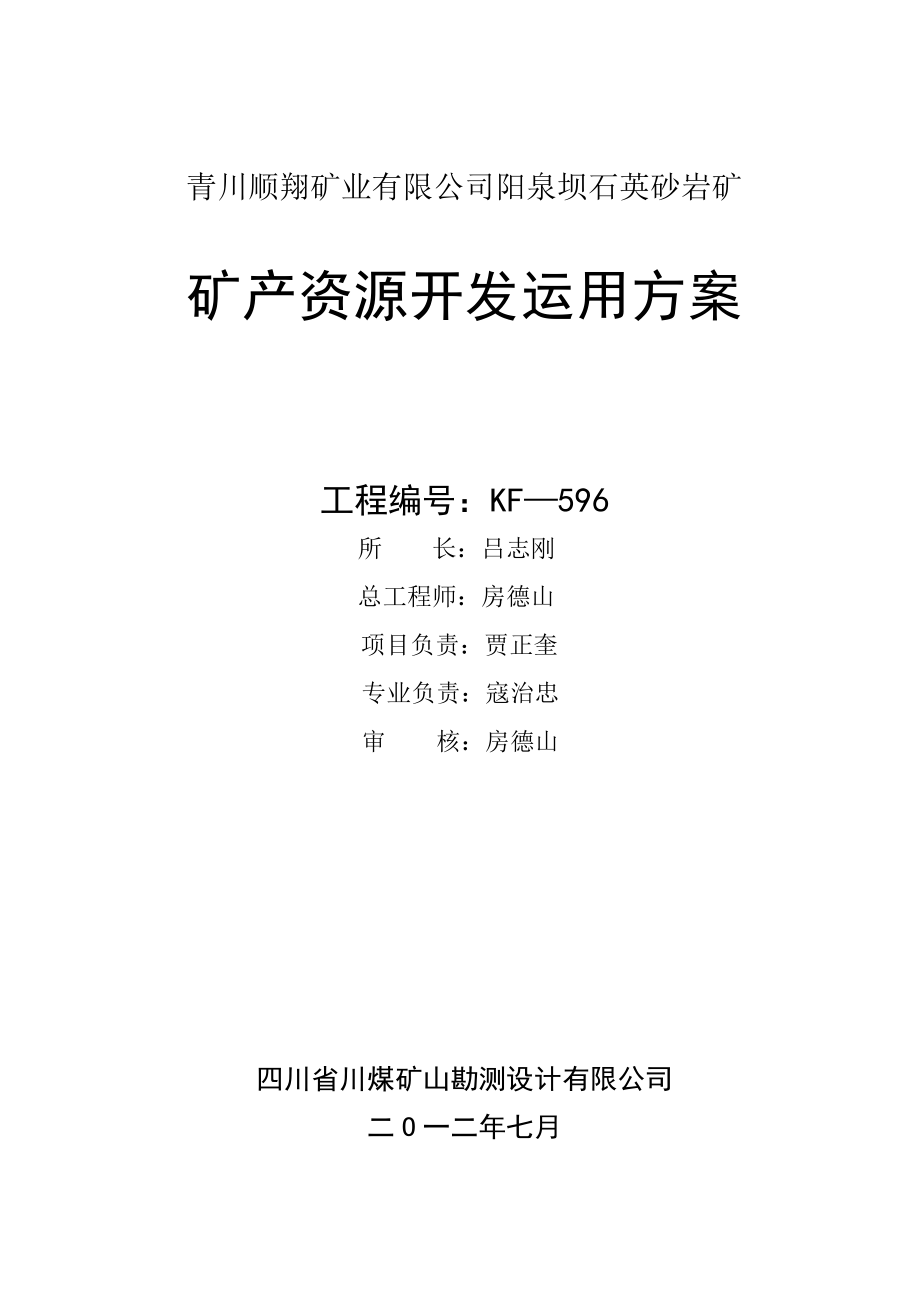 青川顺翔矿业有限公司阳泉坝石英砂岩矿

矿产资源开发运用方案

工程编号：KF—596

所　　长：吕志刚

总工程师：房德山

项目负责：贾正奎

专业负责：寇治忠

审　　核：房德山

四川省川煤矿山勘测设计有限公司

二０一二年七月